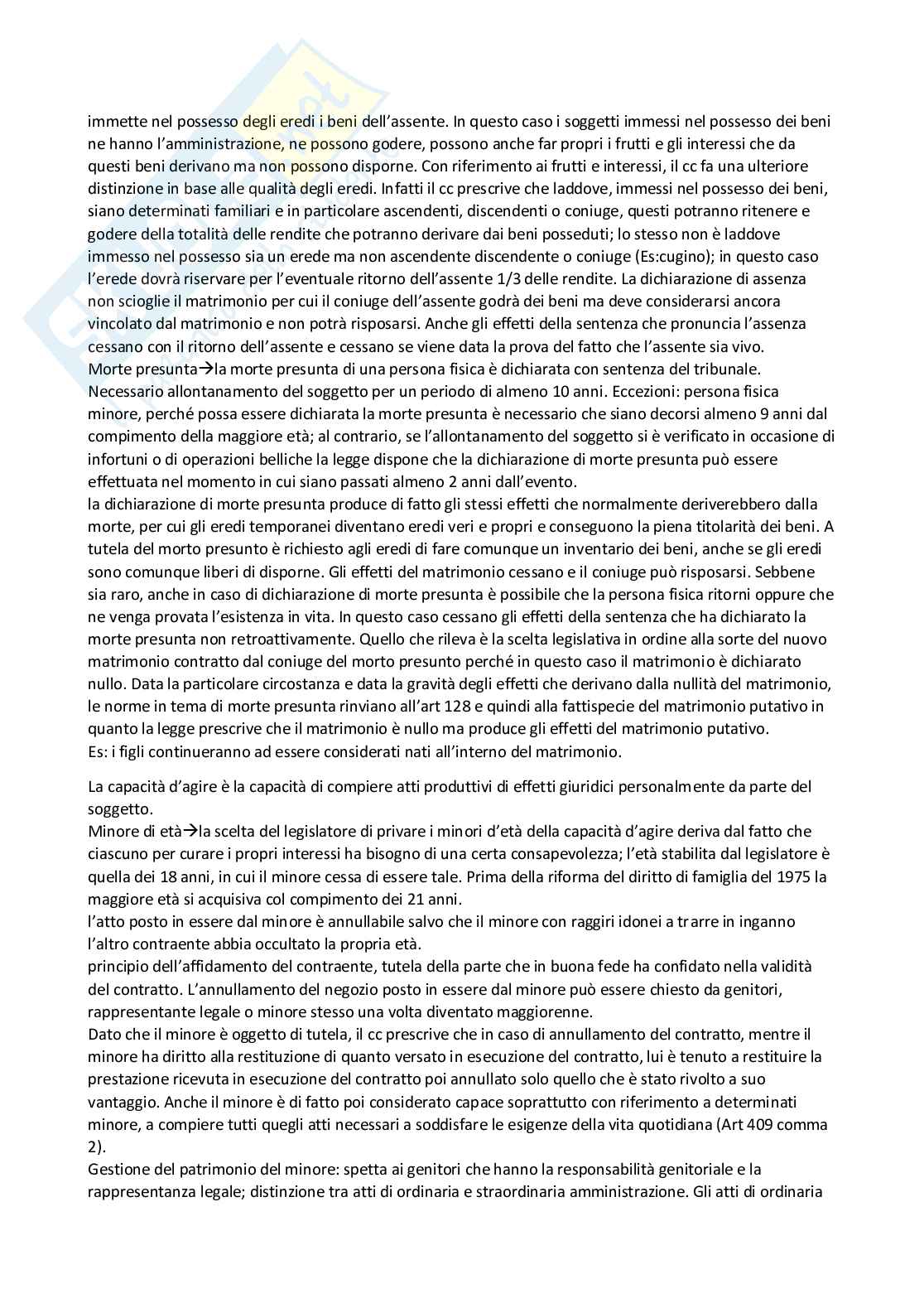 immette nel possesso degli eredi i beni dell'assente. In questo caso i soggetti immessi nel possesso dei beni ne hanno l'amministrazione, ne possono godere, possono anche far propri i frutti e gli interessi che da questi beni derivano ma non possono disporne. Con riferimento ai frutti e interessi, il cc fa una ulteriore distinzione in base alle qualità degli eredi. Infatti il cc prescrive che laddove, immessi nel possesso dei beni, siano determinati familiari e in particolare ascendenti, discendenti o coniuge, questi potranno ritenere e godere della totalità delle rendite che potranno derivare dai beni posseduti; lo stesso non è laddove immesso nel possesso sia un erede ma non ascendente discendente o coniuge (Es:cugino); in questo caso l'erede dovrà riservare per l'eventuale ritorno dell'assente 1/3 delle rendite. La dichiarazione di assenza non scioglie il matrimonio per cui il coniuge dell'assente godrà dei beni ma deve considerarsi ancora vincolato dal matrimonio e non potrà risposarsi. Anche gli effetti della sentenza che pronuncia l'assenza cessano con il ritorno dell'assente e cessano se viene data la prova del fatto che l'assente sia vivo.
Morte presunta→la morte presunta di una persona fisica è dichiarata con sentenza del tribunale. Necessario allontanamento del soggetto per un periodo di almeno 10 anni. Eccezioni: persona fisica minore, perché possa essere dichiarata la morte presunta è necessario che siano decorsi almeno 9 anni dal compimento della maggiore età; al contrario, se l'allontanamento del soggetto si è verificato in occasione di infortuni o di operazioni belliche la legge dispone che la dichiarazione di morte presunta può essere effettuata nel momento in cui siano passati almeno 2 anni dall'evento.
la dichiarazione di morte presunta produce di fatto gli stessi effetti che normalmente deriverebbero dalla morte, per cui gli eredi temporanei diventano eredi veri e propri e conseguono la piena titolarità dei beni. A tutela del morto presunto è richiesto agli eredi di fare comunque un inventario dei beni, anche se gli eredi sono comunque liberi di disporne. Gli effetti del matrimonio cessano e il coniuge può risposarsi. Sebbene sia raro, anche in caso di dichiarazione di morte presunta è possibile che la persona fisica ritorni oppure che ne venga provata l'esistenza in vita. In questo caso cessano gli effetti della sentenza che ha dichiarato la morte presunta non retroattivamente. Quello che rileva è la scelta legislativa in ordine alla sorte del nuovo matrimonio contratto dal coniuge del morto presunto perché in questo caso il matrimonio è dichiarato nullo. Data la particolare circostanza e data la gravità degli effetti che derivano dalla nullità del matrimonio, le norme in tema di morte presunta rinviano all'art 128 e quindi alla fattispecie del matrimonio putativo in quanto la legge prescrive che il matrimonio è nullo ma produce gli effetti del matrimonio putativo.
Es: i figli continueranno ad essere considerati nati all'interno del matrimonio.

La capacità d'agire è la capacità di compiere atti produttivi di effetti giuridici personalmente da parte del soggetto.
Minore di età→la scelta del legislatore di privare i minori d'età della capacità d'agire deriva dal fatto che ciascuno per curare i propri interessi ha bisogno di una certa consapevolezza; l'età stabilita dal legislatore è quella dei 18 anni, in cui il minore cessa di essere tale. Prima della riforma del diritto di famiglia del 1975 la maggiore età si acquisiva col compimento dei 21 anni.
l'atto posto in essere dal minore è annullabile salvo che il minore con raggiri idonei a trarre in inganno l'altro contraente abbia occultato la propria età.
principio dell'affidamento del contraente, tutela della parte che in buona fede ha confidato nella validità del contratto. L'annullamento del negozio posto in essere dal minore può essere chiesto da genitori, rappresentante legale o minore stesso una volta diventato maggiorenne.
Dato che il minore è oggetto di tutela, il cc prescrive che in caso di annullamento del contratto, mentre il minore ha diritto alla restituzione di quanto versato in esecuzione del contratto, lui è tenuto a restituire la prestazione ricevuta in esecuzione del contratto poi annullato solo quello che è stato rivolto a suo vantaggio. Anche il minore è di fatto poi considerato capace soprattutto con riferimento a determinati minore, a compiere tutti quegli atti necessari a soddisfare le esigenze della vita quotidiana (Art 409 comma 2).
Gestione del patrimonio del minore: spetta ai genitori che hanno la responsabilità genitoriale e la rappresentanza legale; distinzione tra atti di ordinaria e straordinaria amministrazione. Gli atti di ordinaria